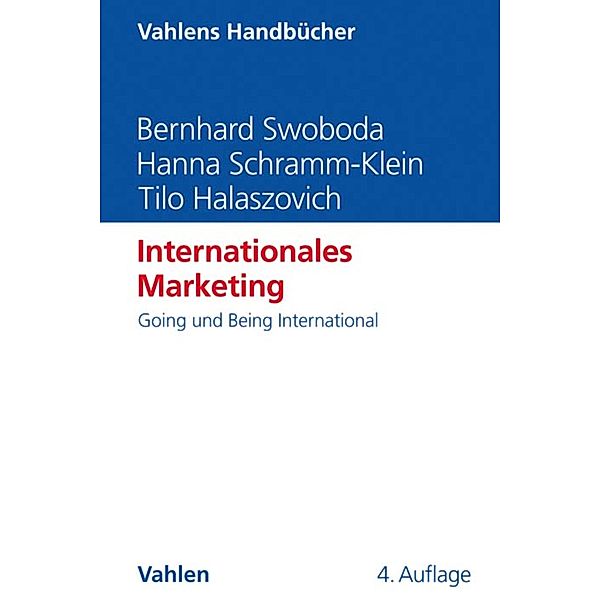 Vahlens Handbücher

Bernhard Swoboda
Hanna Schramm-Klein
Tilo Halaszovich

Internationales
Marketing

Going und Being International

Vahlen

4. Auflage